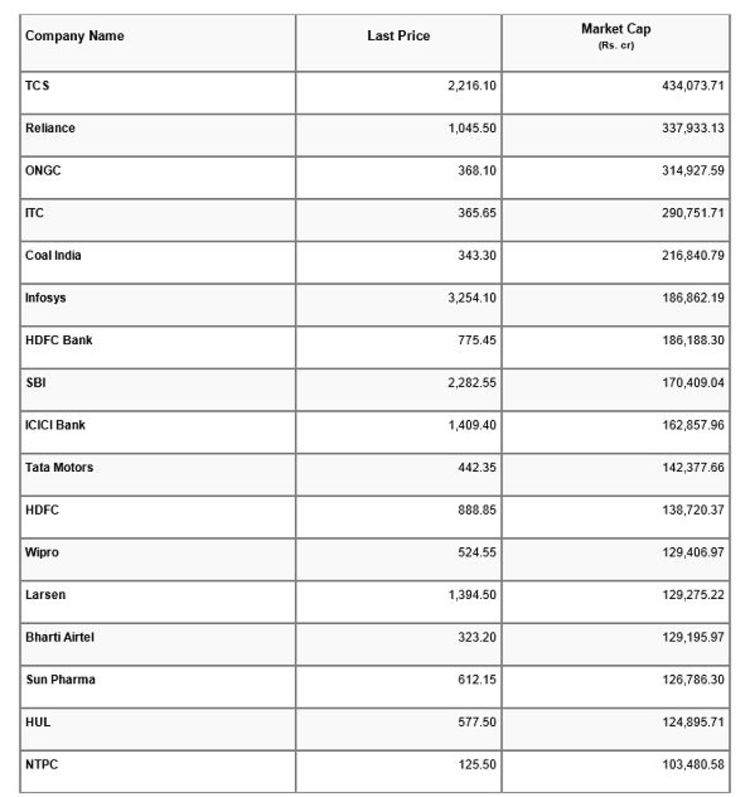 | Company Name | Last Price | Market Cap (Rs. cr) |
|---|---|---|
| TCS | 2,216.10 | 434,073.71 |
| Reliance | 1,045.50 | 337,933.13 |
| ONGC | 368.10 | 314,927.59 |
| ITC | 365.65 | 290,751.71 |
| Coal India | 343.30 | 216,840.79 |
| Infosys | 3,254.10 | 186,862.19 |
| HDFC Bank | 775.45 | 186,188.30 |
| SBI | 2,282.55 | 170,409.04 |
| ICICI Bank | 1,409.40 | 162,857.96 |
| Tata Motors | 442.35 | 142,377.66 |
| HDFC | 888.85 | 138,720.37 |
| Wipro | 524.55 | 129,406.97 |
| Larsen | 1,394.50 | 129,275.22 |
| Bharti Airtel | 323.20 | 129,195.97 |
| Sun Pharma | 612.15 | 126,786.30 |
| HUL | 577.50 | 124,895.71 |
| NTPC | 125.50 | 103,480.58 |